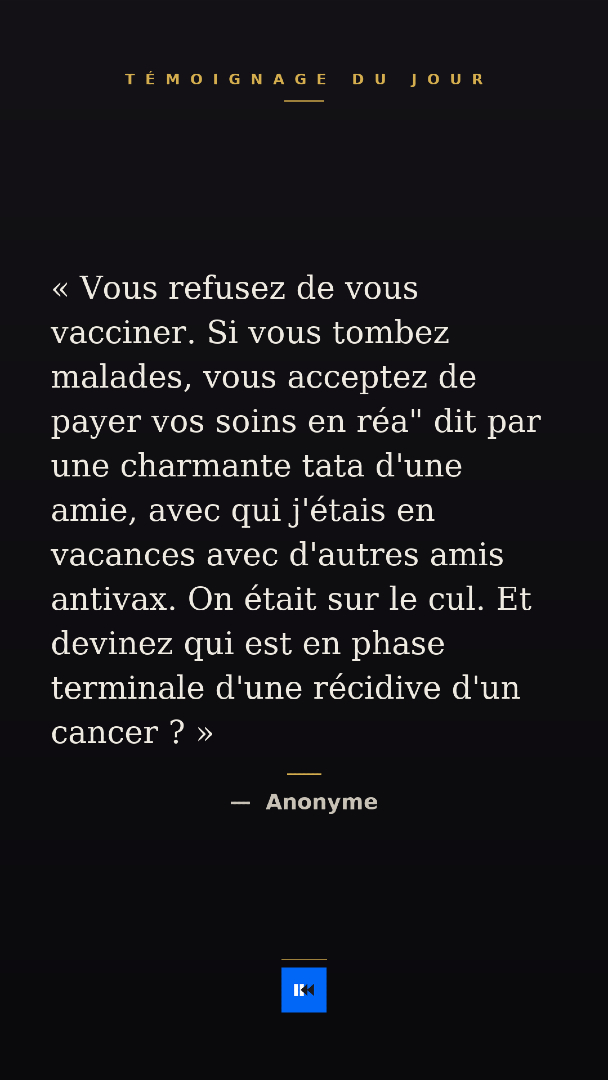 TÉMOIGNAGE DU JOUR

« Vous refusez de vous vacciner. Si vous tombez malades, vous acceptez de payer vos soins en réa" dit par une charmante tata d'une amie, avec qui j'étais en vacances avec d'autres amis antivax. On était sur le cul. Et devinez qui est en phase terminale d'une récidive d'un cancer ? »

— Anonyme